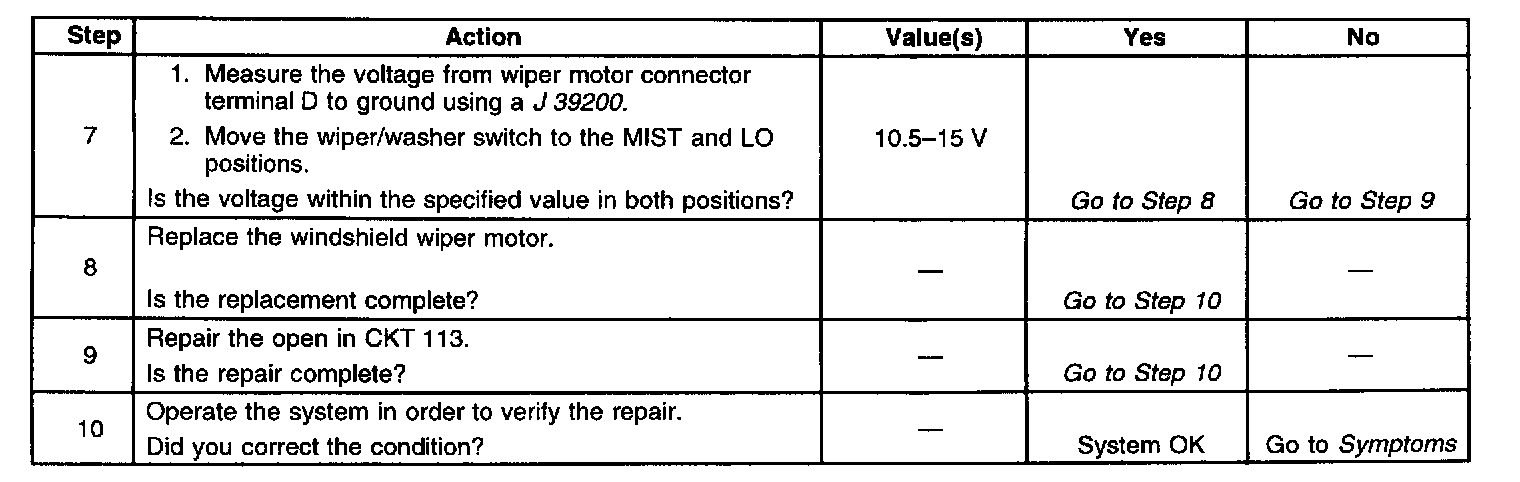 | Step | Action | Value(s) | Yes | No |
|---|---|---|---|---|
| 7 | 1. Measure the voltage from wiper motor connector terminal D to ground using a J 39200. 2. Move the wiper/washer switch to the MIST and LO positions. Is the voltage within the specified value in both positions? | 10.5–15 V | Go to Step 8 | Go to Step 9 |
| 8 | Replace the windshield wiper motor. Is the replacement complete? | — | Go to Step 10 | — |
| 9 | Repair the open in CKT 113. Is the repair complete? | — | Go to Step 10 | — |
| 10 | Operate the system in order to verify the repair. Did you correct the condition? | — | System OK | Go to Symptoms |